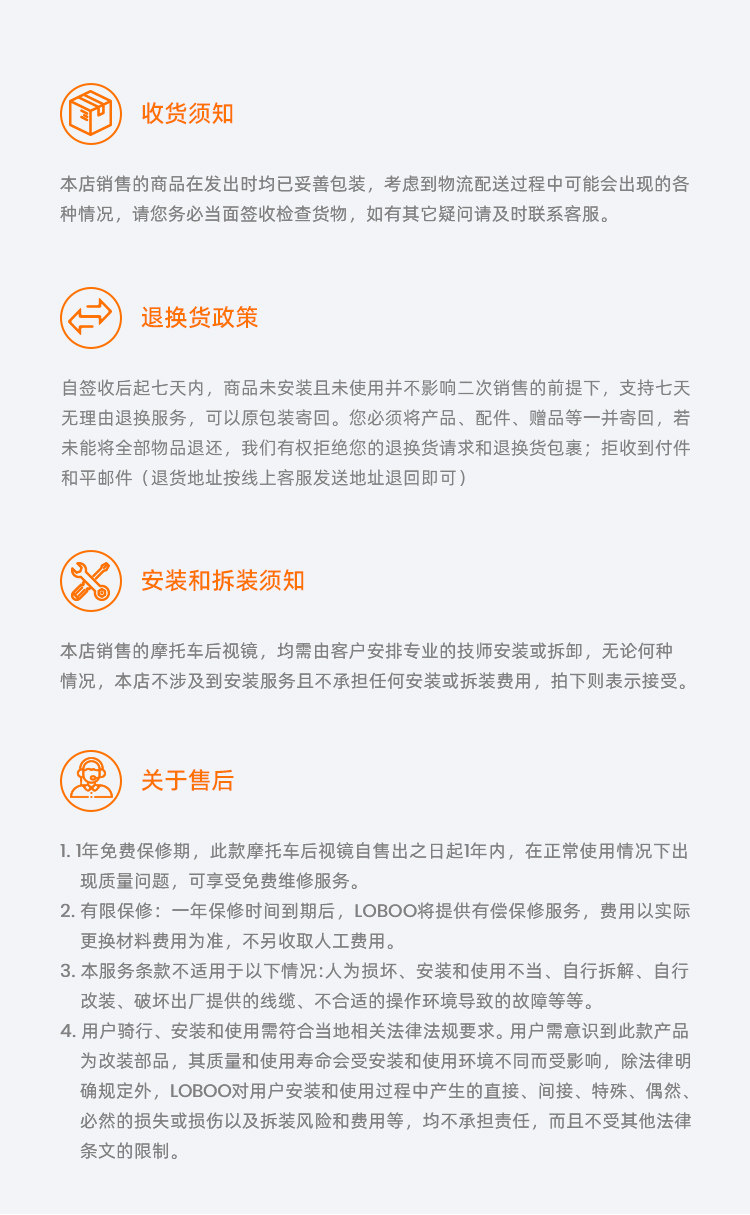 收货须知

本店销售的商品在发出时均已妥善包装，考虑到物流配送过程中可能会出现的各种情况，请您务必当面签收检查货物，如有其它疑问请及时联系客服。

退换货政策

自签收后起七天内，商品未安装且未使用并不影响二次销售的前提下，支持七天无理由退换服务，可以原包装寄回。您必须将产品、配件、赠品等一并寄回，若未能将全部物品退还，我们有权拒绝您的退换货请求和退换货包裹；拒收到付件和平邮件（退货地址按线上客服发送地址退回即可）

安装和拆装须知

本店销售的摩托车后视镜，均需由客户安排专业的技师安装或拆卸，无论何种情况，本店不涉及到安装服务且不承担任何安装或拆装费用，拍下则表示接受。

关于售后

1. 1年免费保修期，此款摩托车后视镜自售出之日起1年内，在正常使用情况下出现质量问题，可享受免费维修服务。
2. 有限保修：一年保修时间到期后，LOBOO将提供有偿保修服务，费用以实际更换材料费用为准，不另收取人工费用。
3. 本服务条款不适用于以下情况:人为损坏、安装和使用不当、自行拆解、自行改装、破坏出厂提供的线缆、不合适的操作环境导致的故障等等。
4. 用户骑行、安装和使用需符合当地相关法律法规要求。用户需意识到此款产品为改装部品，其质量和使用寿命会受安装和使用环境不同而受影响，除法律明确规定外，LOBOO对用户安装和使用过程中产生的直接、间接、特殊、偶然、必然的损失或损伤以及拆装风险和费用等，均不承担责任，而且不受其他法律条文的限制。